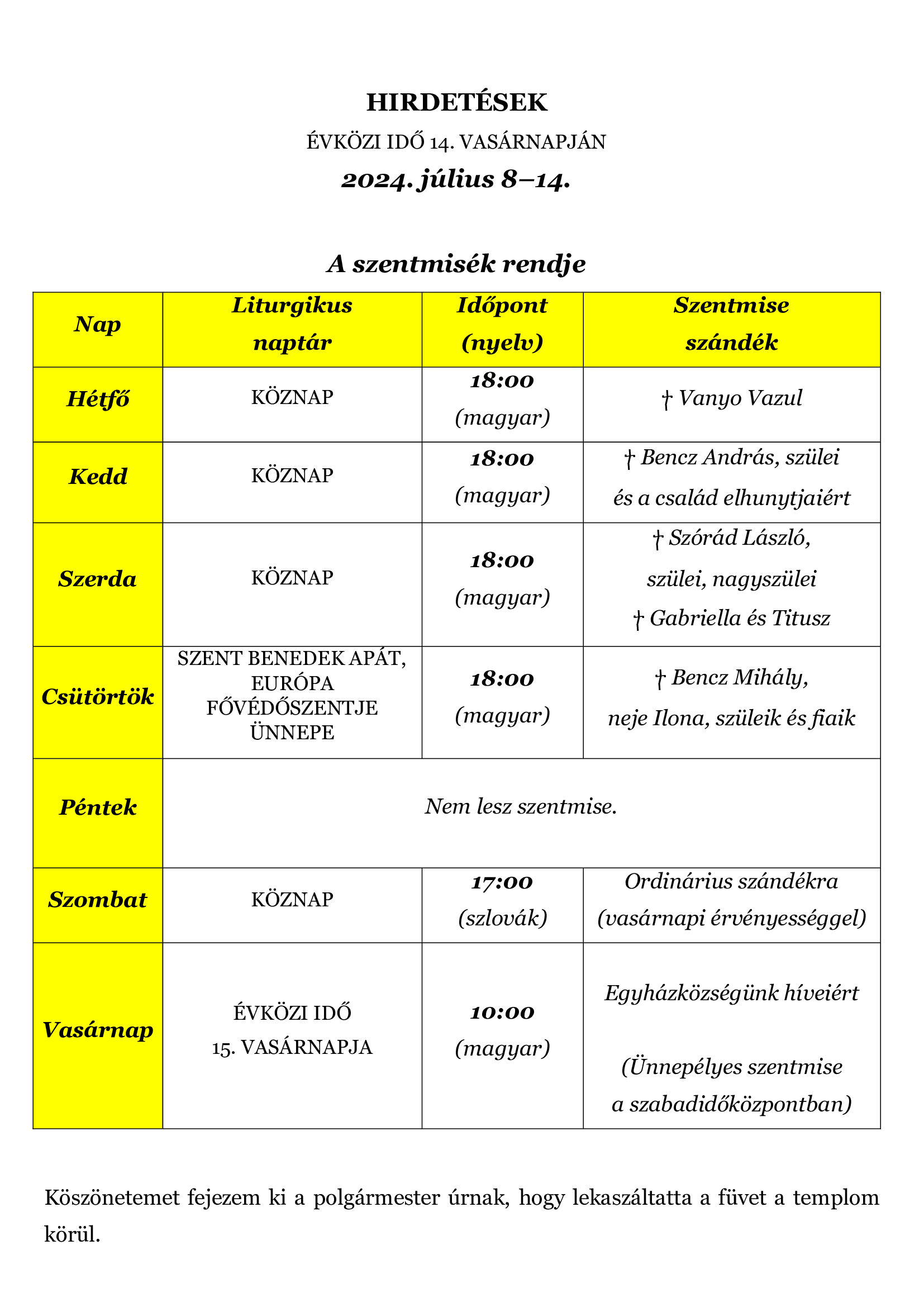 HIRDETÉSEK

ÉVKÖZI IDŐ 14. VASÁRNAPJÁN

2024. július 8–14.

A szentmisék rendje

| Nap | Liturgikus naptár | Időpont (nyelv) | Szentmise szándék |
|---|---|---|---|
| Hétfő | KÖZNAP | 18:00 (magyar) | † Vanyo Vazul |
| Kedd | KÖZNAP | 18:00 (magyar) | † Bencz András, szülei és a család elhunytjaiért |
| Szerda | KÖZNAP | 18:00 (magyar) | † Szórád László, szülei, nagyszülei † Gabriella és Titusz |
| Csütörtök | SZENT BENEDEK APÁT, EURÓPA FŐVÉDŐSZENTJE ÜNNEPE | 18:00 (magyar) | † Bencz Mihály, neje Ilona, szüleik és fiaik |
| Péntek | Nem lesz szentmise. | | |
| Szombat | KÖZNAP | 17:00 (szlovák) | Ordinárius szándékra (vasárnapi érvényességgel) |
| Vasárnap | ÉVKÖZI IDŐ 15. VASÁRNAPJA | 10:00 (magyar) | Egyházközségünk híveiért (Ünnepélyes szentmise a szabadidőközpontban) |

Köszönetemet fejezem ki a polgármester úrnak, hogy lekaszáltatta a füvet a templom körül.